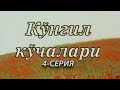 Кўнгил кўчалари
4-СЕРИЯ